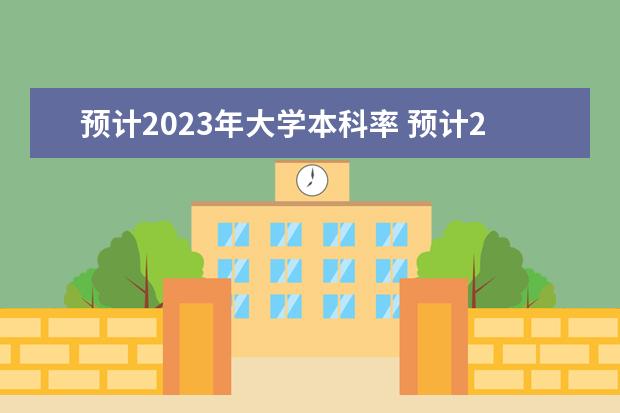 预计2023年大学本科率 预计2